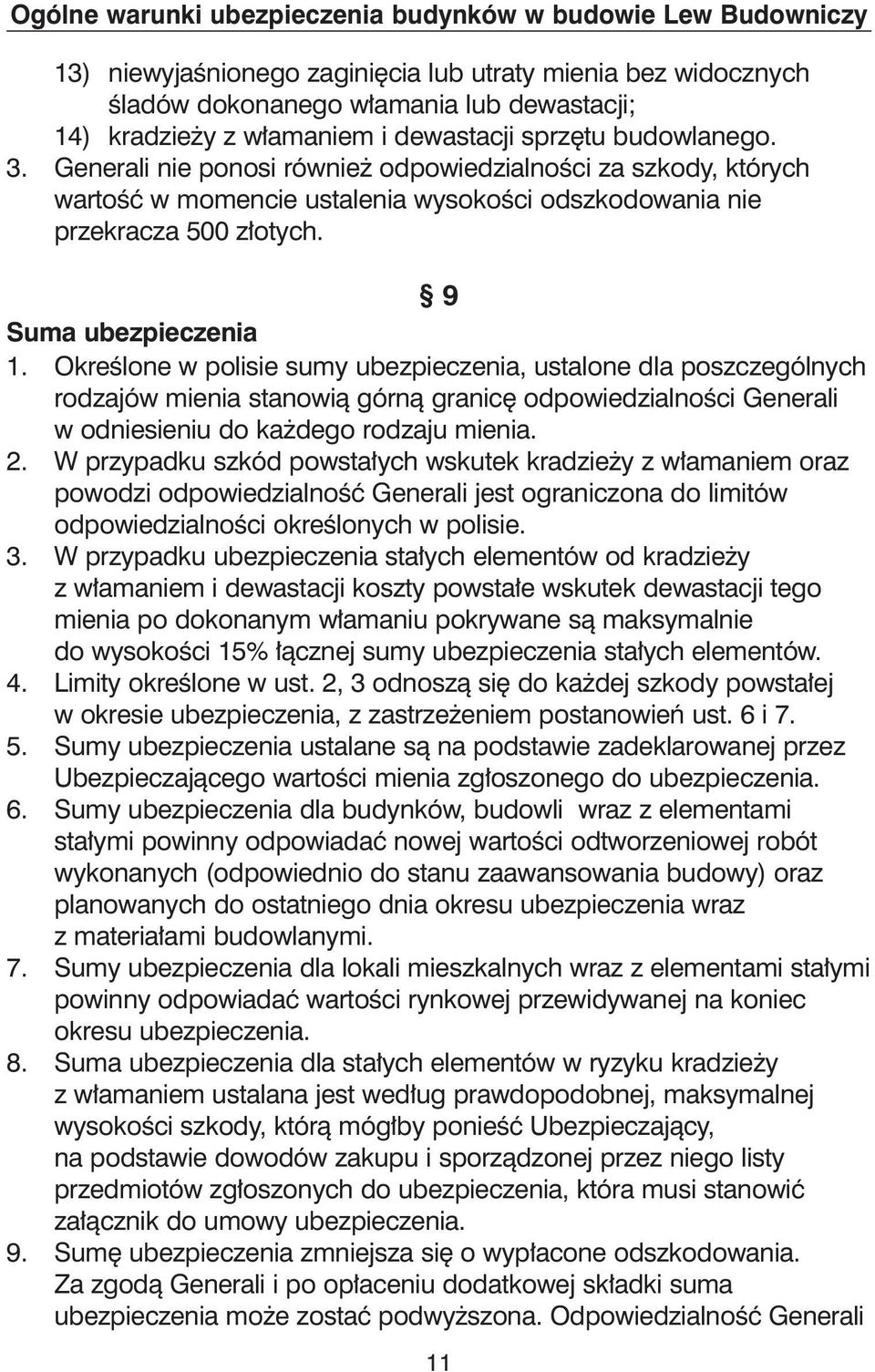 Ogólne warunki ubezpieczenia budynków w budowie Lew Budowniczy

13) niewyjaśnionego zaginięcia lub utraty mienia bez widocznych śladów dokonanego włamania lub dewastacji;
14) kradzieży z włamaniem i dewastacji sprzętu budowlanego.
3. Generali nie ponosi również odpowiedzialności za szkody, których wartość w momencie ustalenia wysokości odszkodowania nie przekracza 500 złotych.

§ 9

Suma ubezpieczenia
1. Określone w polisie sumy ubezpieczenia, ustalone dla poszczególnych rodzajów mienia stanowią górną granicę odpowiedzialności Generali w odniesieniu do każdego rodzaju mienia.
2. W przypadku szkód powstałych wskutek kradzieży z włamaniem oraz powodzi odpowiedzialność Generali jest ograniczona do limitów odpowiedzialności określonych w polisie.
3. W przypadku ubezpieczenia stałych elementów od kradzieży z włamaniem i dewastacji koszty powstałe wskutek dewastacji tego mienia po dokonanym włamaniu pokrywane są maksymalnie do wysokości 15% łącznej sumy ubezpieczenia stałych elementów.
4. Limity określone w ust. 2, 3 odnoszą się do każdej szkody powstałej w okresie ubezpieczenia, z zastrzeżeniem postanowień ust. 6 i 7.
5. Sumy ubezpieczenia ustalane są na podstawie zadeklarowanej przez Ubezpieczającego wartości mienia zgłoszonego do ubezpieczenia.
6. Sumy ubezpieczenia dla budynków, budowli wraz z elementami stałymi powinny odpowiadać nowej wartości odtworzeniowej robót wykonanych (odpowiednio do stanu zaawansowania budowy) oraz planowanych do ostatniego dnia okresu ubezpieczenia wraz z materiałami budowlanymi.
7. Sumy ubezpieczenia dla lokali mieszkalnych wraz z elementami stałymi powinny odpowiadać wartości rynkowej przewidywanej na koniec okresu ubezpieczenia.
8. Suma ubezpieczenia dla stałych elementów w ryzyku kradzieży z włamaniem ustalana jest według prawdopodobnej, maksymalnej wysokości szkody, którą mógłby ponieść Ubezpieczający, na podstawie dowodów zakupu i sporządzonej przez niego listy przedmiotów zgłoszonych do ubezpieczenia, która musi stanowić załącznik do umowy ubezpieczenia.
9. Sumę ubezpieczenia zmniejsza się o wypłacone odszkodowania. Za zgodą Generali i po opłaceniu dodatkowej składki suma ubezpieczenia może zostać podwyższona. Odpowiedzialność Generali

11